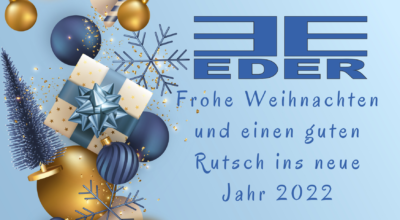 EDER

Frohe Weihnachten und einen guten Rutsch ins neue Jahr 2022